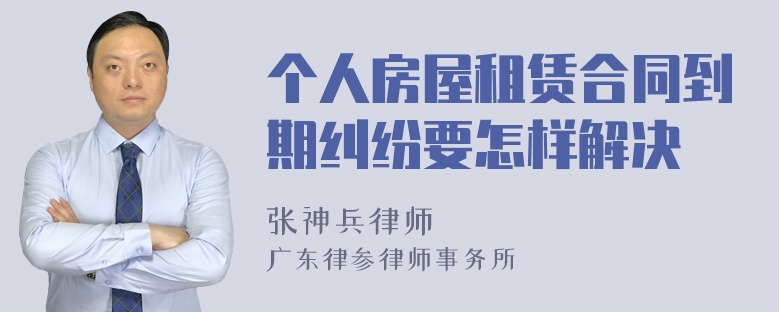 个人房屋租赁合同到期纠纷要怎样解决

张神兵律师
广东律参律师事务所